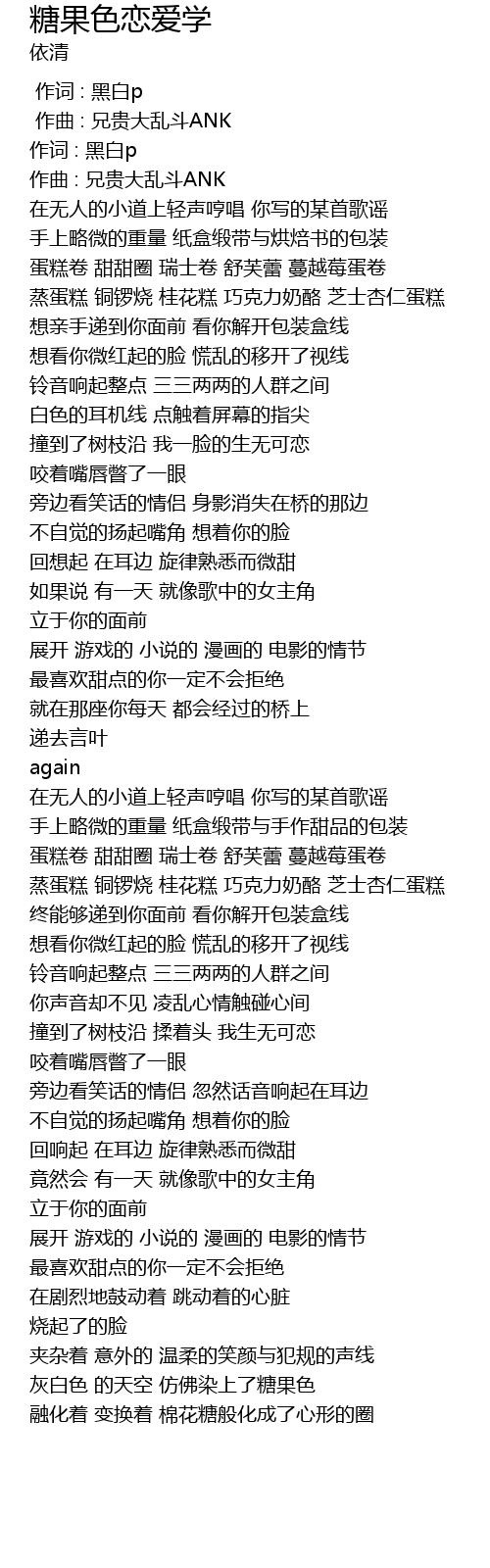 糖果色恋爱学
依清

作词 : 黑白p
作曲 : 兄贵大乱斗ANK
作词 : 黑白p
作曲 : 兄贵大乱斗ANK
在无人的小道上轻声哼唱 你写的某首歌谣
手上略微的重量 纸盒缎带与烘焙书的包装
蛋糕卷 甜甜圈 瑞士卷 舒芙蕾 蔓越莓蛋卷
蒸蛋糕 铜锣烧 桂花糕 巧克力奶酪 芝士杏仁蛋糕
想亲手递到你面前 看你解开包装盒线
想看你微红起的脸 慌乱的移开了视线
铃音响起整点 三三两两的人群之间
白色的耳机线 点触着屏幕的指尖
撞到了树枝沿 我一脸的生无可恋
咬着嘴唇瞥了一眼
旁边看笑话的情侣 身影消失在桥的那边
不自觉的扬起嘴角 想着你的脸
回想起 在耳边 旋律熟悉而微甜
如果说 有一天 就像歌中的女主角
立于你的面前
展开 游戏的 小说的 漫画的 电影的情节
最喜欢甜点的你一定不会拒绝
就在那座你每天 都会经过的桥上
递去言叶
again
在无人的小道上轻声哼唱 你写的某首歌谣
手上略微的重量 纸盒缎带与手作甜品的包装
蛋糕卷 甜甜圈 瑞士卷 舒芙蕾 蔓越莓蛋卷
蒸蛋糕 铜锣烧 桂花糕 巧克力奶酪 芝士杏仁蛋糕
终能够递到你面前 看你解开包装盒线
想看你微红起的脸 慌乱的移开了视线
铃音响起整点 三三两两的人群之间
你声音却不见 凌乱心情触碰心间
撞到了树枝沿 揉着头 我生无可恋
咬着嘴唇瞥了一眼
旁边看笑话的情侣 忽然话音响起在耳边
不自觉的扬起嘴角 想着你的脸
回响起 在耳边 旋律熟悉而微甜
竟然会 有一天 就像歌中的女主角
立于你的面前
展开 游戏的 小说的 漫画的 电影的情节
最喜欢甜点的你一定不会拒绝
在剧烈地鼓动着 跳动着的心脏
烧起了的脸
夹杂着 意外的 温柔的笑颜与犯规的声线
灰白色 的天空 仿佛染上了糖果色
融化着 变换着 棉花糖般化成了心形的圈